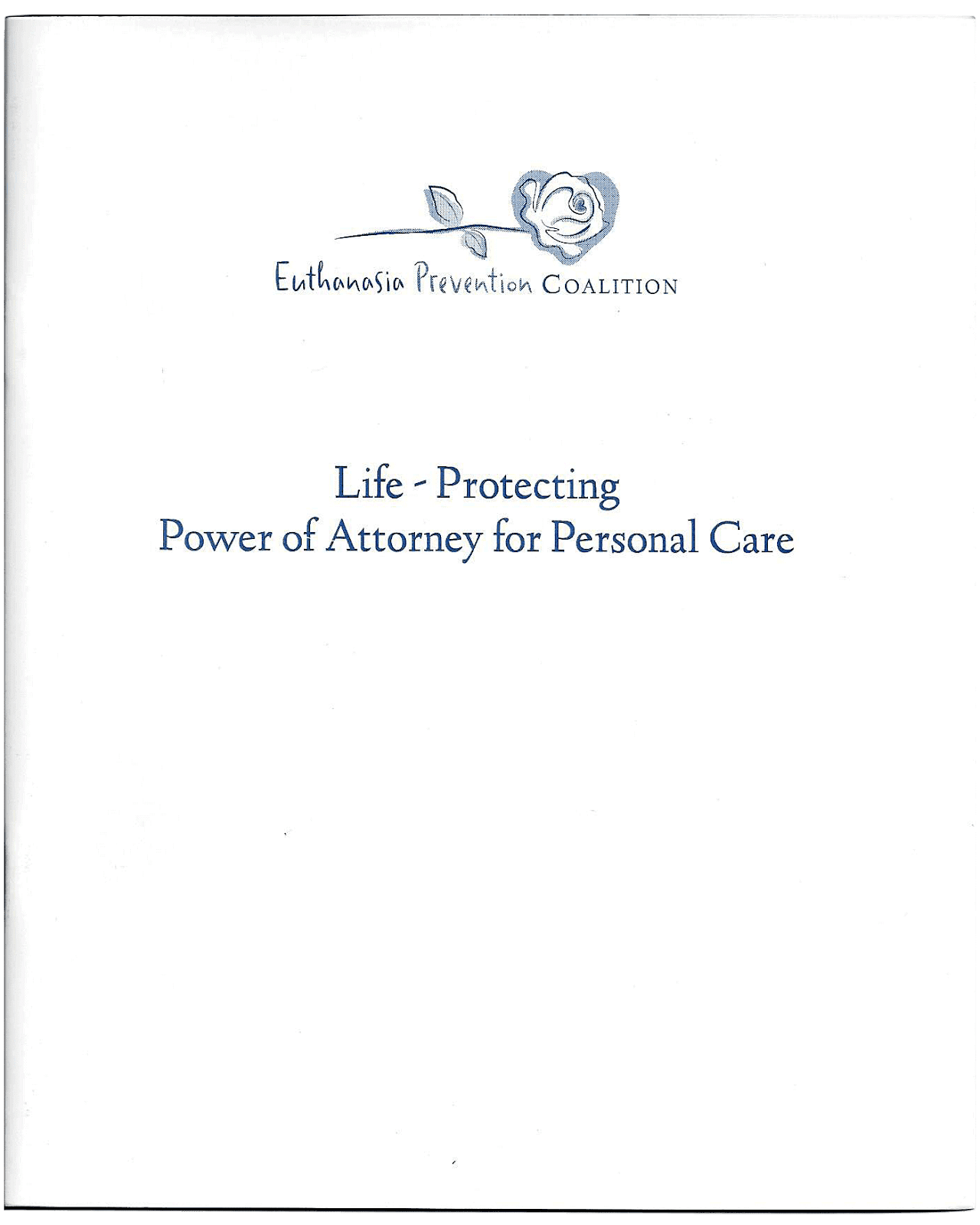 Euthanasia Prevention COALITION

Life - Protecting
Power of Attorney for Personal Care